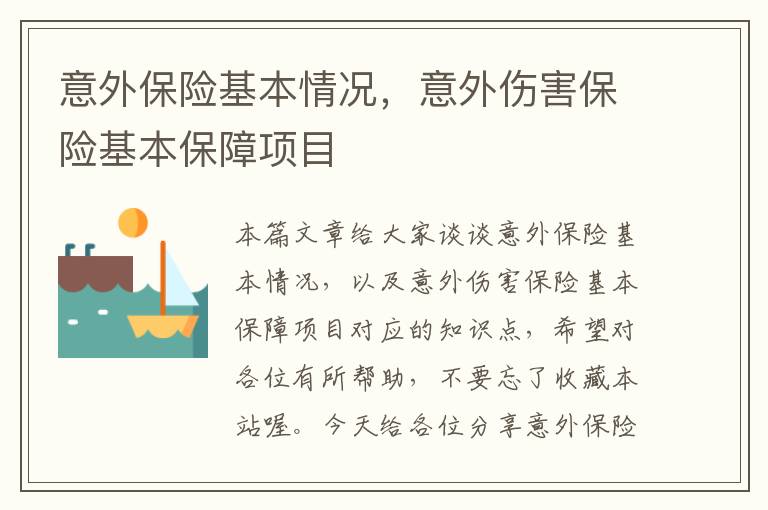 意外保险基本情况，意外伤害保险基本保障项目

本篇文章给大家谈谈意外保险基本情况，以及意外伤害保险基本保障项目对应的知识点，希望对各位有所帮助，不要忘了收藏本站喔。今天给各位分享意外保险